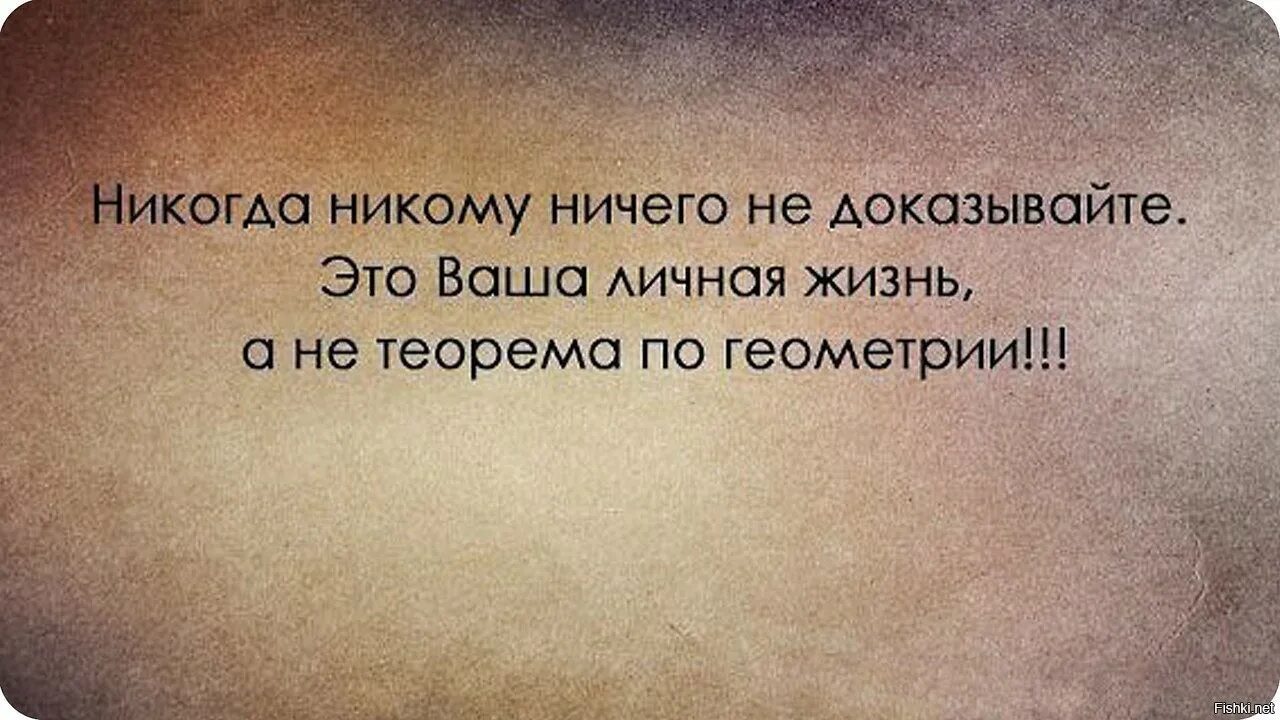 Никогда никому ничего не доказывайте. Это Ваша личная жизнь, а не теорема по геометрии!!!

Fishki.net